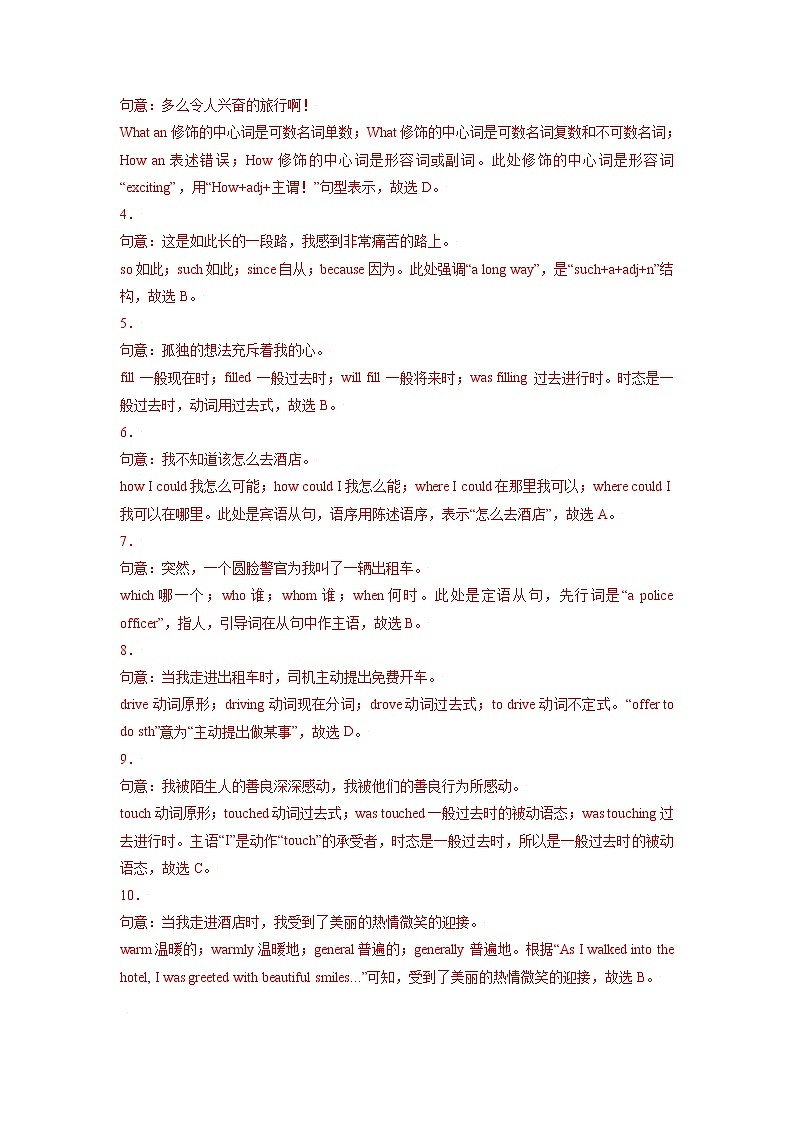 句意：多么令人兴奋的旅行啊！

What an 修饰的中心词是可数名词单数；What 修饰的中心词是可数名词复数和不可数名词；How an 表述错误；How 修饰的中心词是形容词或副词。此处修饰的中心词是形容词“exciting”，用“How+adj+主谓！”句型表示，故选 D。

4.

句意：这是如此长的一段路，我感到非常痛苦的路上。

so 如此；such 如此；since 自从；because 因为。此处强调“a long way”，是“such+a+adj+n”结构，故选 B。

5.

句意：孤独的想法充斥着我的心。

fill 一般现在时；filled 一般过去时；will fill 一般将来时；was filling 过去进行时。时态是一般过去时，动词用过去式，故选 B。

6.

句意：我不知道该怎么去酒店。

how I could 我怎么可能；how could I 我怎么能；where I could 在那里我可以；where could I 我可以在哪里。此处是宾语从句，语序用陈述语序，表示“怎么去酒店”，故选 A。

7.

句意：突然，一个圆脸警官为我叫了一辆出租车。

which 哪一个；who 谁；whom 谁；when 何时。此处是定语从句，先行词是“a police officer”，指人，引导词在从句中作主语，故选 B。

8.

句意：当我走进出租车时，司机主动提出免费开车。

drive 动词原形；driving 动词现在分词；drove 动词过去式；to drive 动词不定式。“offer to do sth”意为“主动提出做某事”，故选 D。

9.

句意：我被陌生人的善良深深感动，我被他们的善良行为所感动。

touch 动词原形；touched 动词过去式；was touched 一般过去时的被动语态；was touching 过去进行时。主语“I”是动作“touch”的承受者，时态是一般过去时，所以是一般过去时的被动语态，故选 C。

10.

句意：当我走进酒店时，我受到了美丽的热情微笑的迎接。

warm 温暖的；warmly 温暖地；general 普遍的；generally 普遍地。根据“As I walked into the hotel, I was greeted with beautiful smiles…”可知，受到了美丽的热情微笑的迎接，故选 B。